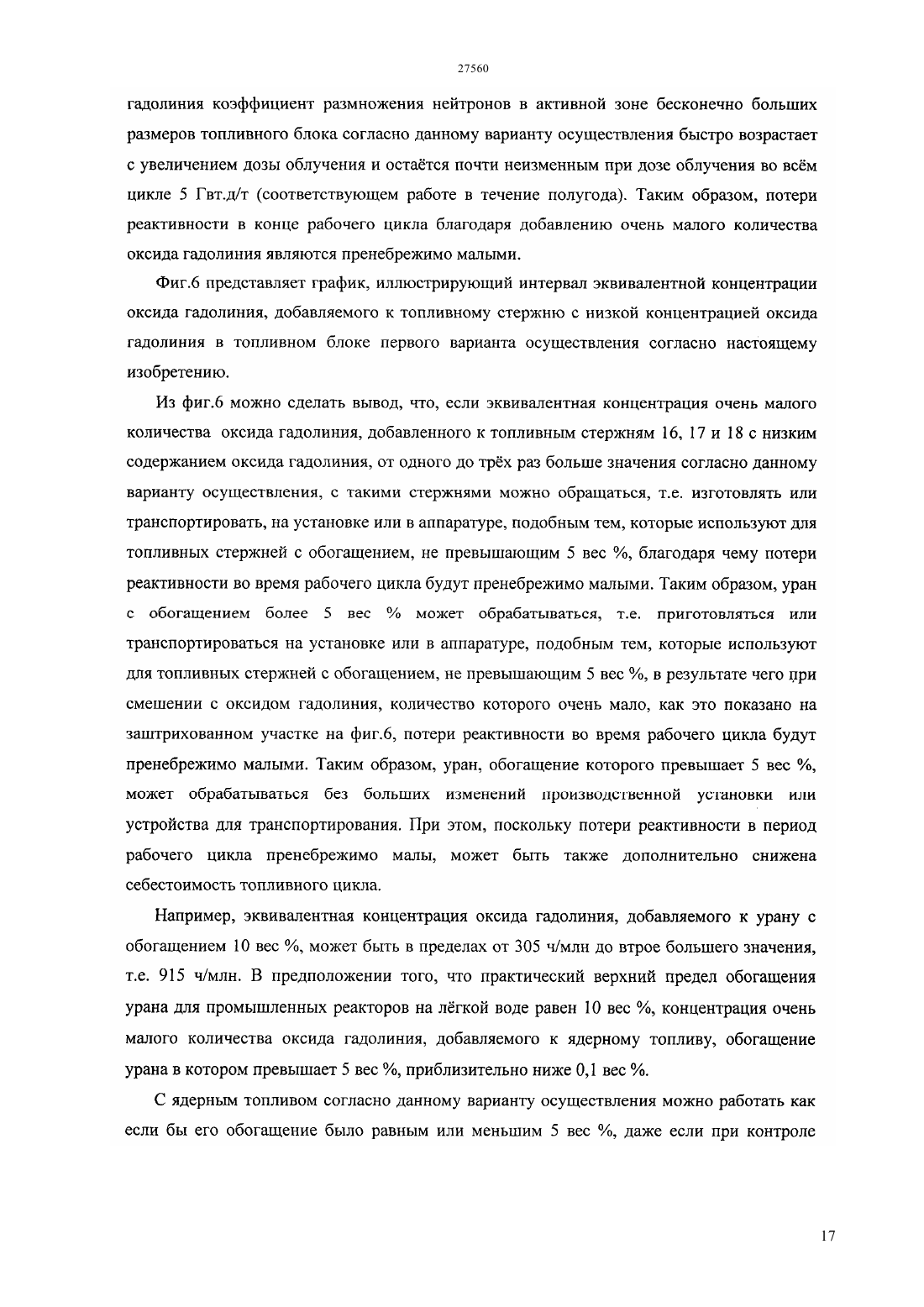 27560

гадолиния коэффициент размножения нейтронов в активной зоне бесконечно больших размеров топливного блока согласно данному варианту осуществления быстро возрастает с увеличением дозы облучения и остаётся почти неизменным при дозе облучения во всём цикле 5 Гвт.д/т (соответствующем работе в течение полугода). Таким образом, потери реактивности в конце рабочего цикла благодаря добавлению очень малого количества оксида гадолиния являются пренебрежимо малыми.

Фиг.6 представляет график, иллюстрирующий интервал эквивалентной концентрации оксида гадолиния, добавляемого к топливному стержню с низкой концентрацией оксида гадолиния в топливном блоке первого варианта осуществления согласно настоящему изобретению.

Из фиг.6 можно сделать вывод, что, если эквивалентная концентрация очень малого количества оксида гадолиния, добавленного к топливным стержням 16, 17 и 18 с низким содержанием оксида гадолиния, от одного до трёх раз больше значения согласно данному варианту осуществления, с такими стержнями можно обращаться, т.е. изготовлять или транспортировать, на установке или в аппаратуре, подобным тем, которые используют для топливных стержней с обогащением, не превышающим 5 вес %, благодаря чему потери реактивности во время рабочего цикла будут пренебрежимо малыми. Таким образом, уран с обогащением более 5 вес % может обрабатываться, т.е. приготовляться или транспортироваться на установке или в аппаратуре, подобным тем, которые используют для топливных стержней с обогащением, не превышающим 5 вес %, в результате чего при смешении с оксидом гадолиния, количество которого очень мало, как это показано на заштрихованном участке на фиг.6, потери реактивности во время рабочего цикла будут пренебрежимо малыми. Таким образом, уран, обогащение которого превышает 5 вес %, может обрабатываться без больших изменений производственной установки или устройства для транспортирования. При этом, поскольку потери реактивности в период рабочего цикла пренебрежимо малы, может быть также дополнительно снижена себестоимость топливного цикла.

Например, эквивалентная концентрация оксида гадолиния, добавляемого к урану с обогащением 10 вес %, может быть в пределах от 305 ч/млн до втрое большего значения, т.е. 915 ч/млн. В предположении того, что практический верхний предел обогащения урана для промышленных реакторов на лёгкой воде равен 10 вес %, концентрация очень малого количества оксида гадолиния, добавляемого к ядерному топливу, обогащение урана в котором превышает 5 вес %, приблизительно ниже 0,1 вес %.

С ядерным топливом согласно данному варианту осуществления можно работать как если бы его обогащение было равным или меньшим 5 вес %, даже если при контроле

17